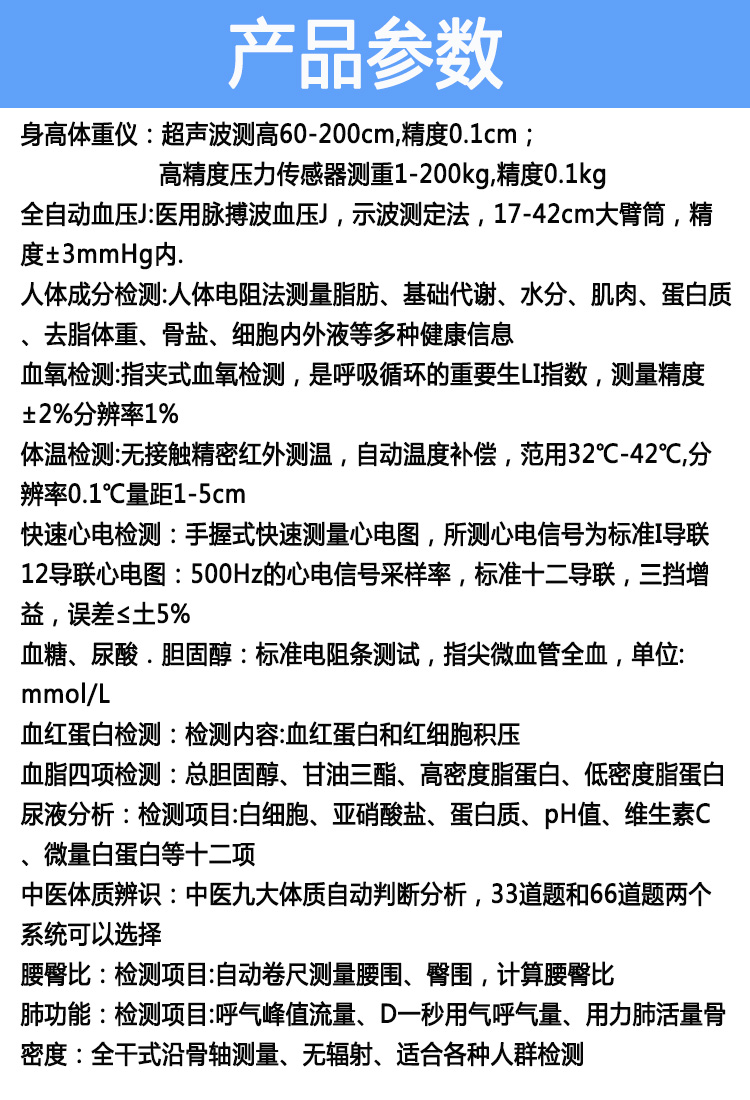 产品参数

身高体重仪：超声波测高60-200cm,精度0.1cm；
高精度压力传感器测重1-200kg,精度0.1kg

全自动血压J:医用脉搏波血压J，示波测定法，17-42cm大臂筒，精度±3mmHg内.

人体成分检测:人体电阻法测量脂肪、基础代谢、水分、肌肉、蛋白质、去脂体重、骨盐、细胞内外液等多种健康信息

血氧检测:指夹式血氧检测，是呼吸循环的重要生LI指数，测量精度±2%分辨率1%

体温检测:无接触精密红外测温，自动温度补偿，范用32℃-42℃,分辨率0.1℃量距1-5cm

快速心电检测：手握式快速测量心电图，所测心电信号为标准I导联

12导联心电图：500Hz的心电信号采样率，标准十二导联，三挡增益，误差≤±5%

血糖、尿酸．胆固醇：标准电阻条测试，指尖微血管全血，单位: mmol/L

血红蛋白检测：检测内容:血红蛋白和红细胞积压

血脂四项检测：总胆固醇、甘油三酯、高密度脂蛋白、低密度脂蛋白

尿液分析：检测项目:白细胞、亚硝酸盐、蛋白质、pH值、维生素C、微量白蛋白等十二项

中医体质辨识：中医九大体质自动判断分析，33道题和66道题两个系统可以选择

腰臀比：检测项目:自动卷尺测量腰围、臀围，计算腰臀比

肺功能：检测项目:呼气峰值流量、D一秒用气呼气量、用力肺活量骨密度：全干式沿骨轴测量、无辐射、适合各种人群检测